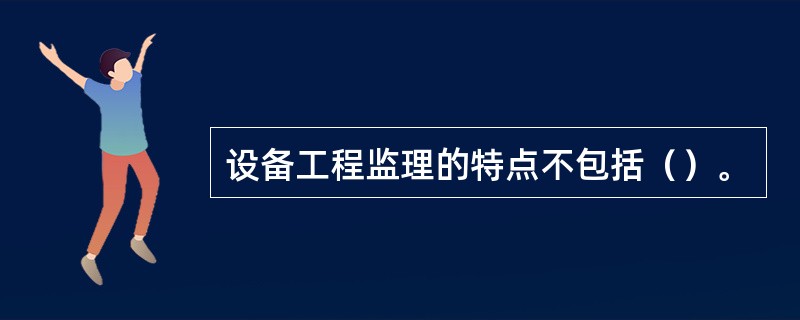 设备工程监理的特点不包括（）。